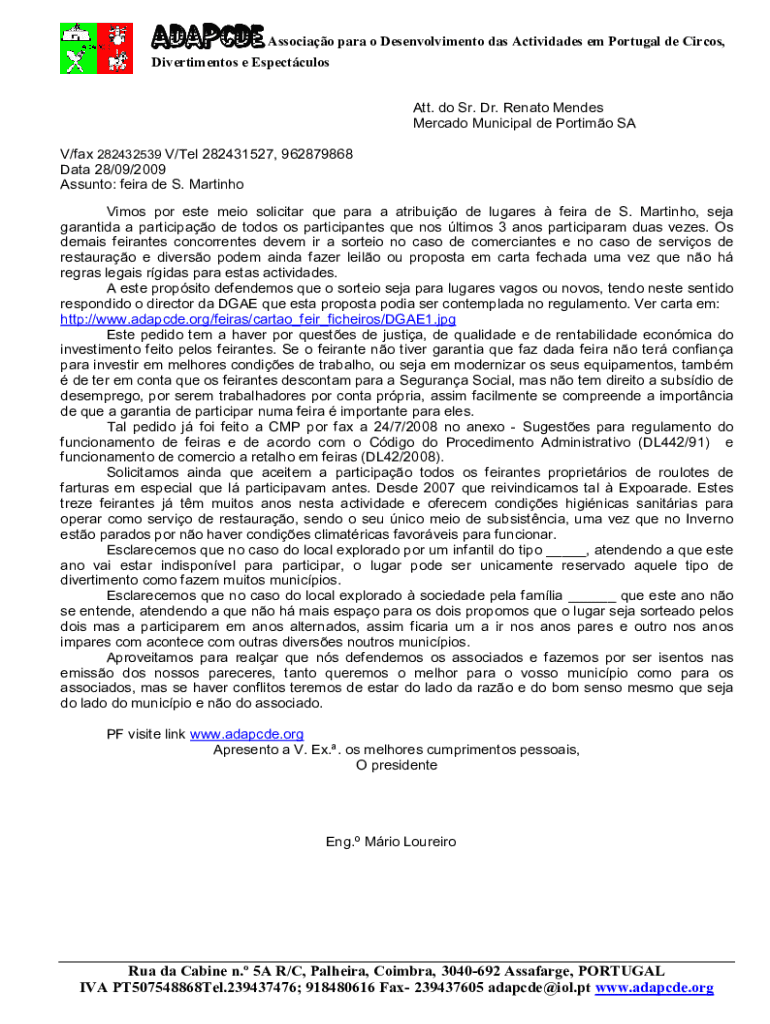 ADAPCDE Associação para o Desenvolvimento das Actividades em Portugal de Circos, Divertimentos e Espectáculos

Att. do Sr. Dr. Renato Mendes
Mercado Municipal de Portimão SA

V/fax 282432539 V/Tel 282431527, 962879868
Data 28/09/2009
Assunto: feira de S. Martinho

Vimos por este meio solicitar que para a atribuição de lugares à feira de S. Martinho, seja garantida a participação de todos os participantes que nos últimos 3 anos participaram duas vezes. Os demais feirantes concorrentes devem ir a sorteio no caso de comerciantes e no caso de serviços de restauração e diversão podem ainda fazer leilão ou proposta em carta fechada uma vez que não há regras legais rígidas para estas actividades.

A este propósito defendemos que o sorteio seja para lugares vagos ou novos, tendo neste sentido respondido o director da DGAE que esta proposta podia ser contemplada no regulamento. Ver carta em: http://www.adapcde.org/feiras/cartao_feir_ficheiros/DGAE1.jpg

Este pedido tem a haver por questões de justiça, de qualidade e de rentabilidade económica do investimento feito pelos feirantes. Se o feirante não tiver garantia que faz dada feira não terá confiança para investir em melhores condições de trabalho, ou seja em modernizar os seus equipamentos, também é de ter em conta que os feirantes descontam para a Segurança Social, mas não tem direito a subsídio de desemprego, por serem trabalhadores por conta própria, assim facilmente se compreende a importância de que a garantia de participar numa feira é importante para eles.

Tal pedido já foi feito a CMP por fax a 24/7/2008 no anexo - Sugestões para regulamento do funcionamento de feiras e de acordo com o Código do Procedimento Administrativo (DL442/91) e funcionamento de comercio a retalho em feiras (DL42/2008).

Solicitamos ainda que aceitem a participação todos os feirantes proprietários de roulotes de farturas em especial que lá participavam antes. Desde 2007 que reivindicamos tal à Expoarade. Estes treze feirantes já têm muitos anos nesta actividade e oferecem condições higiénicas sanitárias para operar como serviço de restauração, sendo o seu único meio de subsistência, uma vez que no Inverno estão parados por não haver condições climatéricas favoráveis para funcionar.

Esclarecemos que no caso do local explorado por um infantil do tipo _____, atendendo a que este ano vai estar indisponível para participar, o lugar pode ser unicamente reservado aquele tipo de divertimento como fazem muitos municípios.

Esclarecemos que no caso do local explorado à sociedade pela família ______ que este ano não se entende, atendendo a que não há mais espaço para os dois propomos que o lugar seja sorteado pelos dois mas a participarem em anos alternados, assim ficaria um a ir nos anos pares e outro nos anos impares com acontece com outras diversões noutros municípios.

Aproveitamos para realçar que nós defendemos os associados e fazemos por ser isentos nas emissão dos nossos pareceres, tanto queremos o melhor para o vosso município como para os associados, mas se haver conflitos teremos de estar do lado da razão e do bom senso mesmo que seja do lado do município e não do associado.

PF visite link www.adapcde.org
Apresento a V. Ex.ª. os melhores cumprimentos pessoais,
O presidente

Eng.º Mário Loureiro

Rua da Cabine n.º 5A R/C, Palheira, Coimbra, 3040-692 Assafarge, PORTUGAL
IVA PT507548868Tel.239437476; 918480616 Fax- 239437605 adapcde@iol.pt www.adapcde.org